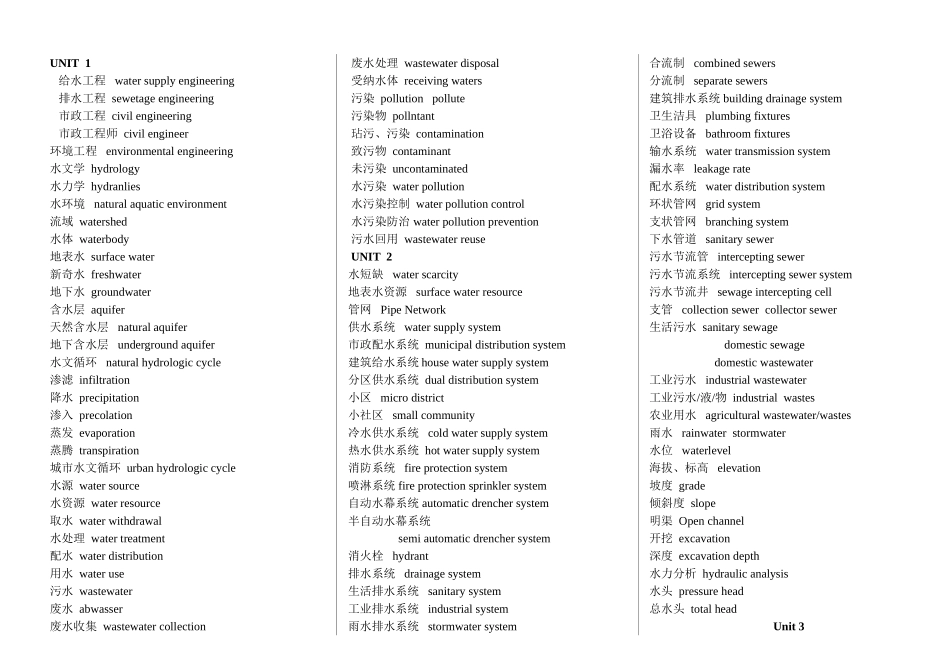 UNIT 1
给水工程 water supply engineering
排水工程 sewetage engineering
市政工程 civil engineering
市政工程师 civil engineer
环境工程 environmental engineering
水文学 hydrology
水力学 hydranlies
水环境 natural aquatic environment
流域 watershed
水体 waterbody
地表水 surface water
新奇水 freshwater
地下水 groundwater
含水层 aquifer
天然含水层 natural aquifer
地下含水层 underground aquifer
水文循环 natural hydrologic cycle
渗滤 infiltration
降水 precipitation
渗入 precolation
蒸发 evaporation
蒸腾 transpiration
城市水文循环 urban hydrologic cycle
水源 water source
水资源 water resource
取水 water withdrawal
水处理 water treatment
配水 water distribution
用水 water use
污水 wastewater
废水 abwasser
废水收集 wastewater collection

废水处理 wastewater disposal
受纳水体 receiving waters
污染 pollution pollute
污染物 pollntant
玷污、污染 contamination
致污物 contaminant
未污染 uncontaminated
水污染 water pollution
水污染控制 water pollution control
水污染防治 water pollution prevention
污水回用 wastewater reuse
UNIT 2
水短缺 water scarcity
地表水资源 surface water resource
管网 Pipe Network
供水系统 water supply system
市政配水系统 municipal distribution system
建筑给水系统 house water supply system
分区供水系统 dual distribution system
小区 micro district
小社区 small community
冷水供水系统 cold water supply system
热水供水系统 hot water supply system
消防系统 fire protection system
喷淋系统 fire protection sprinkler system
自动水幕系统 automatic drencher system
半自动水幕系统
semi automatic drencher system
消火栓 hydrant
排水系统 drainage system
生活排水系统 sanitary system
工业排水系统 industrial system
雨水排水系统 stormwater system

合流制 combined sewers
分流制 separate sewers
建筑排水系统 building drainage system
卫生洁具 plumbing fixtures
卫浴设备 bathroom fixtures
输水系统 water transmission system
漏水率 leakage rate
配水系统 water distribution system
环状管网 grid system
支状管网 branching system
下水管道 sanitary sewer
污水节流管 intercepting sewer
污水节流系统 intercepting sewer system
污水节流井 sewage intercepting cell
支管 collection sewer collector sewer
生活污水 sanitary sewage
domestic sewage
domestic wastewater
工业污水 industrial wastewater
工业污水/液/物 industrial wastes
农业用水 agricultural wastewater/wastes
雨水 rainwater stormwater
水位 waterlevel
海拔、标高 elevation
坡度 grade
倾斜度 slope
明渠 Open channel
开挖 excavation
深度 excavation depth
水力分析 hydraulic analysis
水头 pressure head
总水头 total head
Unit 3